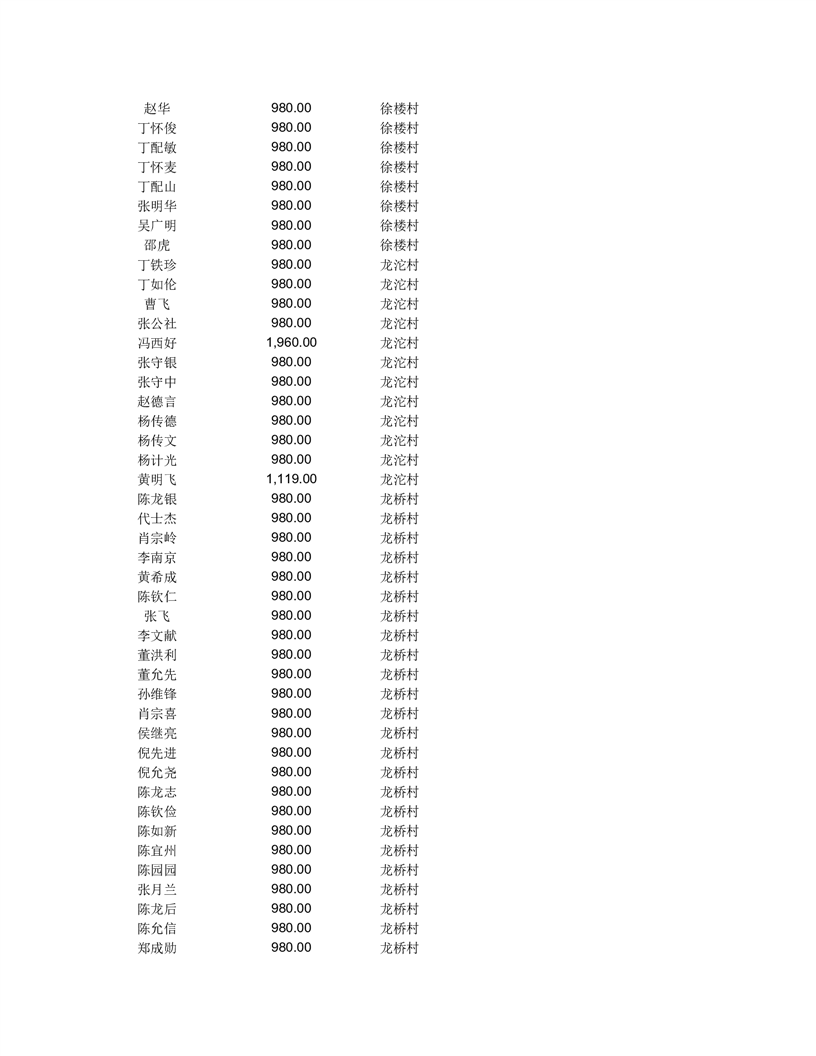 | | | |
|---|---|---|
| 赵华 | 980.00 | 徐楼村 |
| 丁怀俊 | 980.00 | 徐楼村 |
| 丁配敏 | 980.00 | 徐楼村 |
| 丁怀麦 | 980.00 | 徐楼村 |
| 丁配山 | 980.00 | 徐楼村 |
| 张明华 | 980.00 | 徐楼村 |
| 吴广明 | 980.00 | 徐楼村 |
| 邵虎 | 980.00 | 徐楼村 |
| 丁铁珍 | 980.00 | 龙沱村 |
| 丁如伦 | 980.00 | 龙沱村 |
| 曹飞 | 980.00 | 龙沱村 |
| 张公社 | 980.00 | 龙沱村 |
| 冯西好 | 1,960.00 | 龙沱村 |
| 张守银 | 980.00 | 龙沱村 |
| 张守中 | 980.00 | 龙沱村 |
| 赵德言 | 980.00 | 龙沱村 |
| 杨传德 | 980.00 | 龙沱村 |
| 杨传文 | 980.00 | 龙沱村 |
| 杨计光 | 980.00 | 龙沱村 |
| 黄明飞 | 1,119.00 | 龙沱村 |
| 陈龙银 | 980.00 | 龙桥村 |
| 代士杰 | 980.00 | 龙桥村 |
| 肖宗岭 | 980.00 | 龙桥村 |
| 李南京 | 980.00 | 龙桥村 |
| 黄希成 | 980.00 | 龙桥村 |
| 陈钦仁 | 980.00 | 龙桥村 |
| 张飞 | 980.00 | 龙桥村 |
| 李文献 | 980.00 | 龙桥村 |
| 董洪利 | 980.00 | 龙桥村 |
| 董允先 | 980.00 | 龙桥村 |
| 孙维锋 | 980.00 | 龙桥村 |
| 肖宗喜 | 980.00 | 龙桥村 |
| 侯继亮 | 980.00 | 龙桥村 |
| 倪先进 | 980.00 | 龙桥村 |
| 倪允尧 | 980.00 | 龙桥村 |
| 陈龙志 | 980.00 | 龙桥村 |
| 陈钦俭 | 980.00 | 龙桥村 |
| 陈如新 | 980.00 | 龙桥村 |
| 陈宜州 | 980.00 | 龙桥村 |
| 陈园园 | 980.00 | 龙桥村 |
| 张月兰 | 980.00 | 龙桥村 |
| 陈龙后 | 980.00 | 龙桥村 |
| 陈允信 | 980.00 | 龙桥村 |
| 郑成勋 | 980.00 | 龙桥村 |